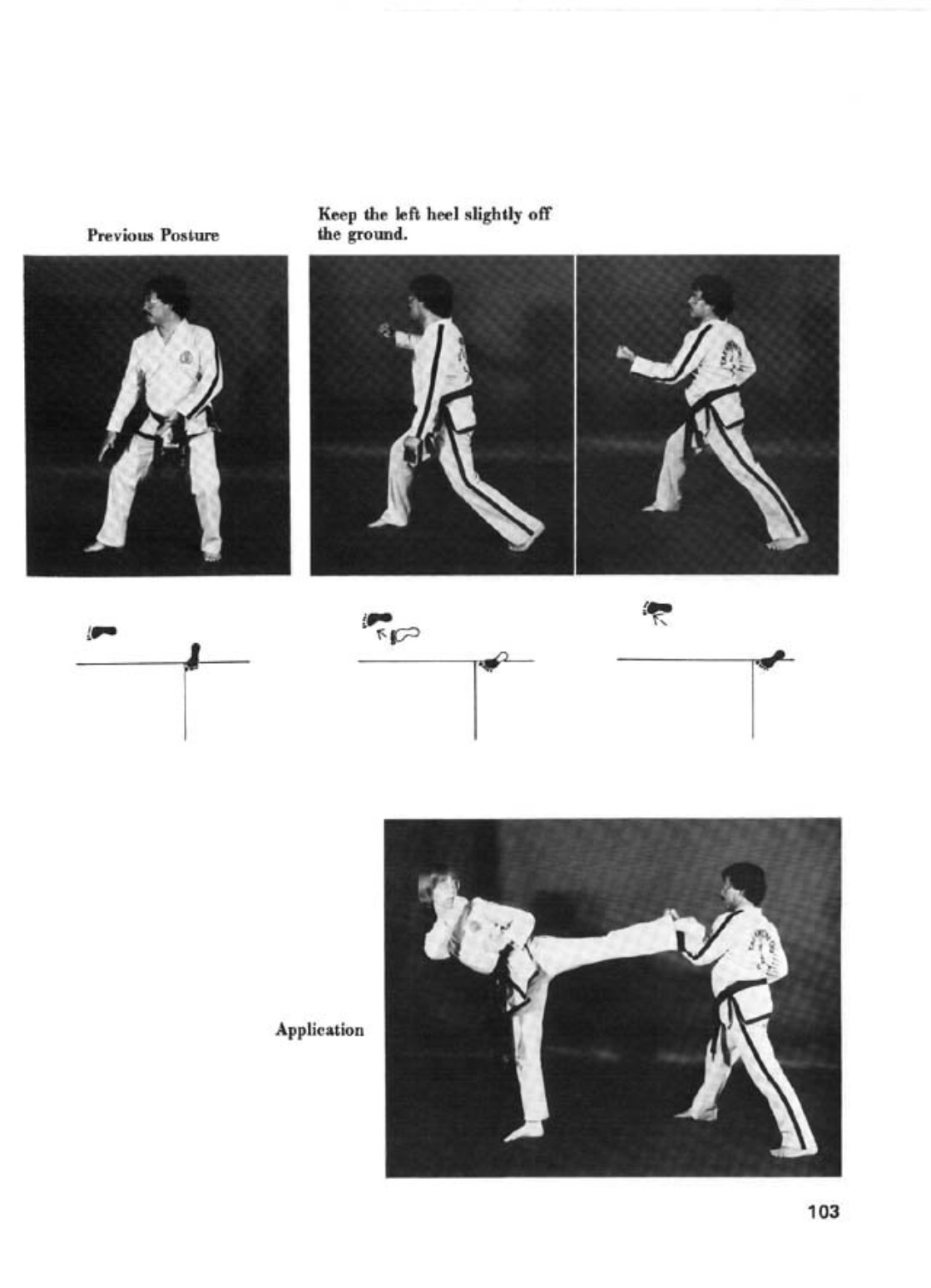 Previous Posture

Keep the left heel slightly off the ground.

Application

103